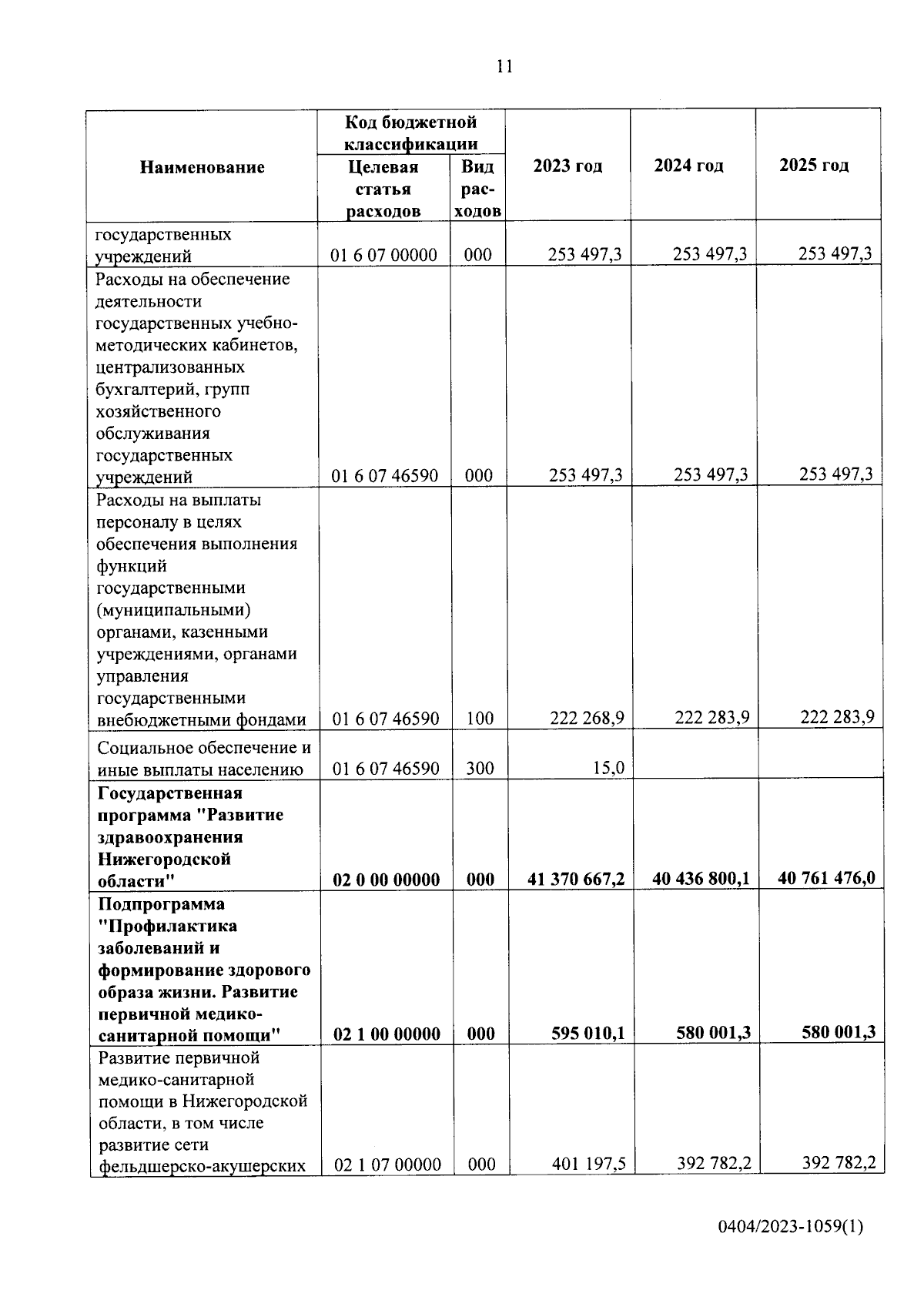 11

| Наименование | Код бюджетной классификации: Целевая статья расходов | Код бюджетной классификации: Вид расходов | 2023 год | 2024 год | 2025 год |
|---|---|---|---|---|---|
| государственных учреждений | 01 6 07 00000 | 000 | 253 497,3 | 253 497,3 | 253 497,3 |
| Расходы на обеспечение деятельности государственных учебно-методических кабинетов, централизованных бухгалтерий, групп хозяйственного обслуживания государственных учреждений | 01 6 07 46590 | 000 | 253 497,3 | 253 497,3 | 253 497,3 |
| Расходы на выплаты персоналу в целях обеспечения выполнения функций государственными (муниципальными) органами, казенными учреждениями, органами управления государственными внебюджетными фондами | 01 6 07 46590 | 100 | 222 268,9 | 222 283,9 | 222 283,9 |
| Социальное обеспечение и иные выплаты населению | 01 6 07 46590 | 300 | 15,0 | | |
| **Государственная программа "Развитие здравоохранения Нижегородской области"** | **02 0 00 00000** | **000** | **41 370 667,2** | **40 436 800,1** | **40 761 476,0** |
| **Подпрограмма "Профилактика заболеваний и формирование здорового образа жизни. Развитие первичной медико-санитарной помощи"** | **02 1 00 00000** | **000** | **595 010,1** | **580 001,3** | **580 001,3** |
| Развитие первичной медико-санитарной помощи в Нижегородской области, в том числе развитие сети фельдшерско-акушерских | 02 1 07 00000 | 000 | 401 197,5 | 392 782,2 | 392 782,2 |

0404/2023-1059(1)